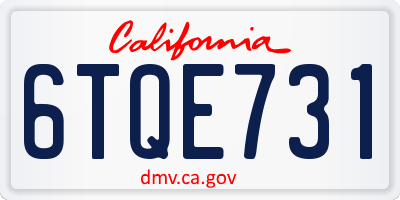 California

6TQE731

dmv.ca.gov